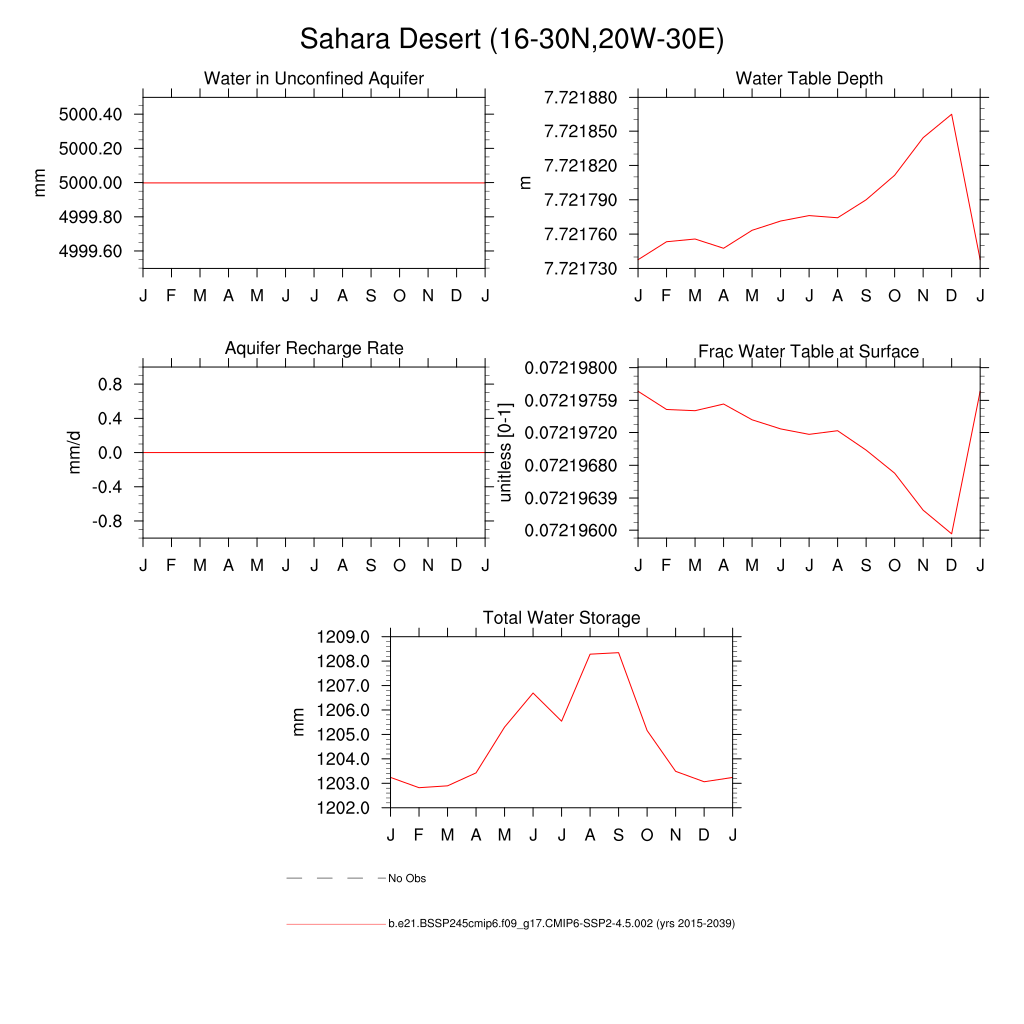 Sahara Desert (16-30N,20W-30E)

Water in Unconfined Aquifer

mm

5000.40
5000.20
5000.00
4999.80
4999.60

J F M A M J J A S O N D J

Water Table Depth

m

7.721880
7.721850
7.721820
7.721790
7.721760
7.721730

J F M A M J J A S O N D J

Aquifer Recharge Rate

mm/d

0.8
0.4
0.0
-0.4
-0.8

J F M A M J J A S O N D J

Frac Water Table at Surface

unitless [0-1]

0.07219800
0.07219759
0.07219720
0.07219680
0.07219639
0.07219600

J F M A M J J A S O N D J

Total Water Storage

mm

1209.0
1208.0
1207.0
1206.0
1205.0
1204.0
1203.0
1202.0

J F M A M J J A S O N D J

No Obs

b.e21.BSSP245cmip6.f09_g17.CMIP6-SSP2-4.5.002 (yrs 2015-2039)